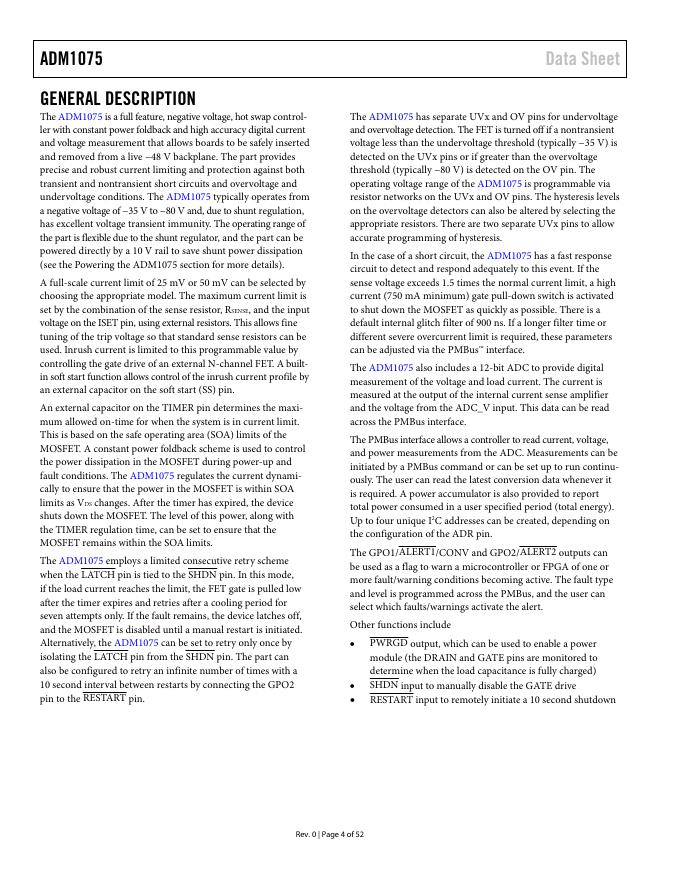 ADM1075

Data Sheet

GENERAL DESCRIPTION

The ADM1075 is a full feature, negative voltage, hot swap controller with constant power foldback and high accuracy digital current and voltage measurement that allows boards to be safely inserted and removed from a live −48 V backplane. The part provides precise and robust current limiting and protection against both transient and nontransient short circuits and overvoltage and undervoltage conditions. The ADM1075 typically operates from a negative voltage of −35 V to −80 V and, due to shunt regulation, has excellent voltage transient immunity. The operating range of the part is flexible due to the shunt regulator, and the part can be powered directly by a 10 V rail to save shunt power dissipation (see the Powering the ADM1075 section for more details).

A full-scale current limit of 25 mV or 50 mV can be selected by choosing the appropriate model. The maximum current limit is set by the combination of the sense resistor, $R_{SENSE}$, and the input voltage on the ISET pin, using external resistors. This allows fine tuning of the trip voltage so that standard sense resistors can be used. Inrush current is limited to this programmable value by controlling the gate drive of an external N-channel FET. A built-in soft start function allows control of the inrush current profile by an external capacitor on the soft start (SS) pin.

An external capacitor on the TIMER pin determines the maximum allowed on-time for when the system is in current limit. This is based on the safe operating area (SOA) limits of the MOSFET. A constant power foldback scheme is used to control the power dissipation in the MOSFET during power-up and fault conditions. The ADM1075 regulates the current dynamically to ensure that the power in the MOSFET is within SOA limits as $V_{DS}$ changes. After the timer has expired, the device shuts down the MOSFET. The level of this power, along with the TIMER regulation time, can be set to ensure that the MOSFET remains within the SOA limits.

The ADM1075 employs a limited consecutive retry scheme when the $\overline{LATCH}$ pin is tied to the $\overline{SHDN}$ pin. In this mode, if the load current reaches the limit, the FET gate is pulled low after the timer expires and retries after a cooling period for seven attempts only. If the fault remains, the device latches off, and the MOSFET is disabled until a manual restart is initiated. Alternatively, the ADM1075 can be set to retry only once by isolating the $\overline{LATCH}$ pin from the $\overline{SHDN}$ pin. The part can also be configured to retry an infinite number of times with a 10 second interval between restarts by connecting the GPO2 pin to the $\overline{RESTART}$ pin.

The ADM1075 has separate UVx and OV pins for undervoltage and overvoltage detection. The FET is turned off if a nontransient voltage less than the undervoltage threshold (typically −35 V) is detected on the UVx pins or if greater than the overvoltage threshold (typically −80 V) is detected on the OV pin. The operating voltage range of the ADM1075 is programmable via resistor networks on the UVx and OV pins. The hysteresis levels on the overvoltage detectors can also be altered by selecting the appropriate resistors. There are two separate UVx pins to allow accurate programming of hysteresis.

In the case of a short circuit, the ADM1075 has a fast response circuit to detect and respond adequately to this event. If the sense voltage exceeds 1.5 times the normal current limit, a high current (750 mA minimum) gate pull-down switch is activated to shut down the MOSFET as quickly as possible. There is a default internal glitch filter of 900 ns. If a longer filter time or different severe overcurrent limit is required, these parameters can be adjusted via the PMBus™ interface.

The ADM1075 also includes a 12-bit ADC to provide digital measurement of the voltage and load current. The current is measured at the output of the internal current sense amplifier and the voltage from the ADC_V input. This data can be read across the PMBus interface.

The PMBus interface allows a controller to read current, voltage, and power measurements from the ADC. Measurements can be initiated by a PMBus command or can be set up to run continuously. The user can read the latest conversion data whenever it is required. A power accumulator is also provided to report total power consumed in a user specified period (total energy). Up to four unique $I^2C$ addresses can be created, depending on the configuration of the ADR pin.

The GPO1/$\overline{ALERT1}$/CONV and GPO2/$\overline{ALERT2}$ outputs can be used as a flag to warn a microcontroller or FPGA of one or more fault/warning conditions becoming active. The fault type and level is programmed across the PMBus, and the user can select which faults/warnings activate the alert.

Other functions include

• $\overline{PWRGD}$ output, which can be used to enable a power module (the DRAIN and GATE pins are monitored to determine when the load capacitance is fully charged)
• $\overline{SHDN}$ input to manually disable the GATE drive
• $\overline{RESTART}$ input to remotely initiate a 10 second shutdown

Rev. 0 | Page 4 of 52